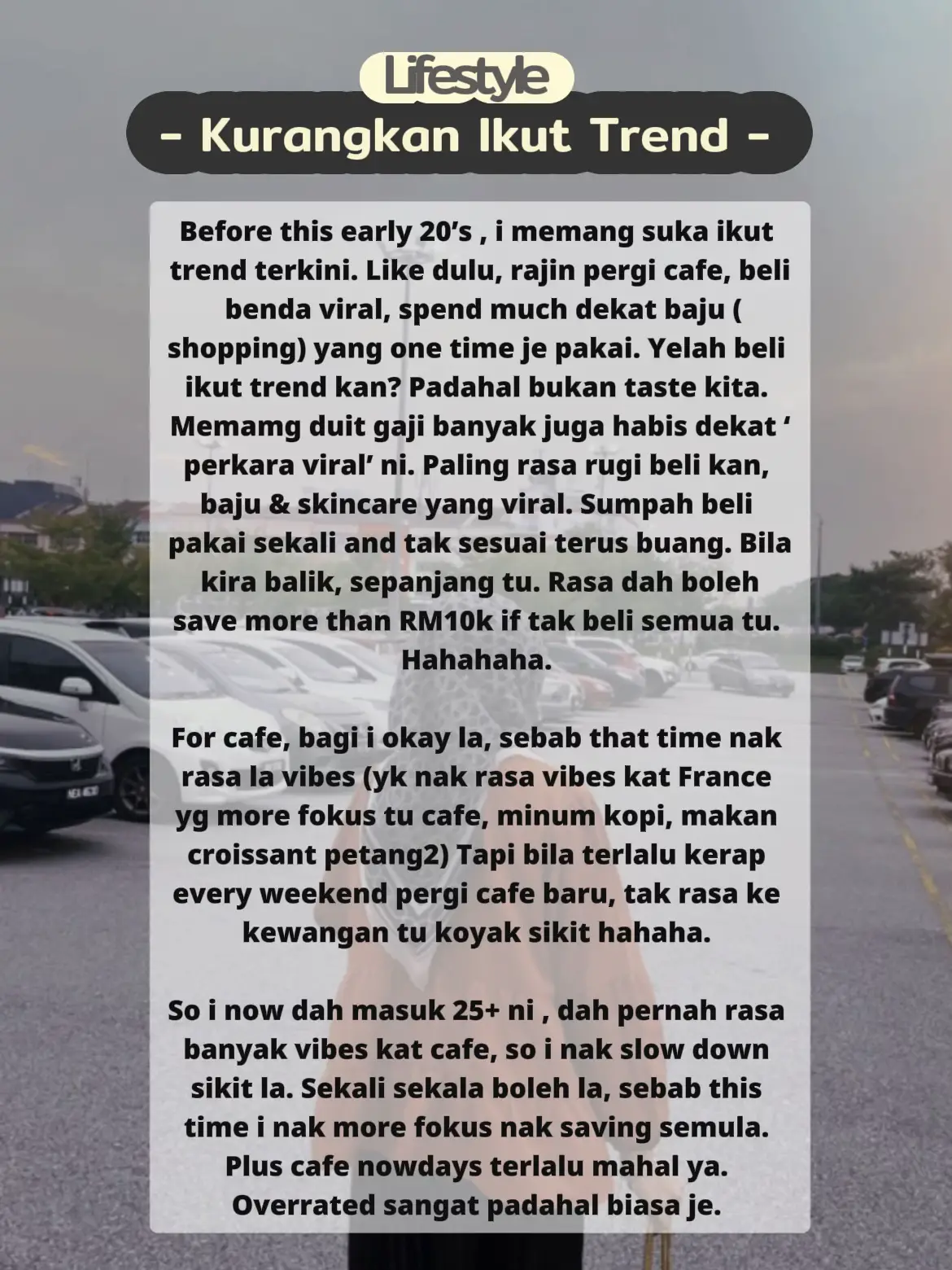 Lifestyle

- Kurangkan Ikut Trend -

Before this early 20’s , i memang suka ikut trend terkini. Like dulu, rajin pergi cafe, beli benda viral, spend much dekat baju ( shopping) yang one time je pakai. Yelah beli ikut trend kan? Padahal bukan taste kita. Memamg duit gaji banyak juga habis dekat ‘ perkara viral’ ni. Paling rasa rugi beli kan, baju & skincare yang viral. Sumpah beli pakai sekali and tak sesuai terus buang. Bila kira balik, sepanjang tu. Rasa dah boleh save more than RM10k if tak beli semua tu. Hahahaha.

For cafe, bagi i okay la, sebab that time nak rasa la vibes (yk nak rasa vibes kat France yg more fokus tu cafe, minum kopi, makan croissant petang2) Tapi bila terlalu kerap every weekend pergi cafe baru, tak rasa ke kewangan tu koyak sikit hahaha.

So i now dah masuk 25+ ni , dah pernah rasa banyak vibes kat cafe, so i nak slow down sikit la. Sekali sekala boleh la, sebab this time i nak more fokus nak saving semula. Plus cafe nowdays terlalu mahal ya. Overrated sangat padahal biasa je.